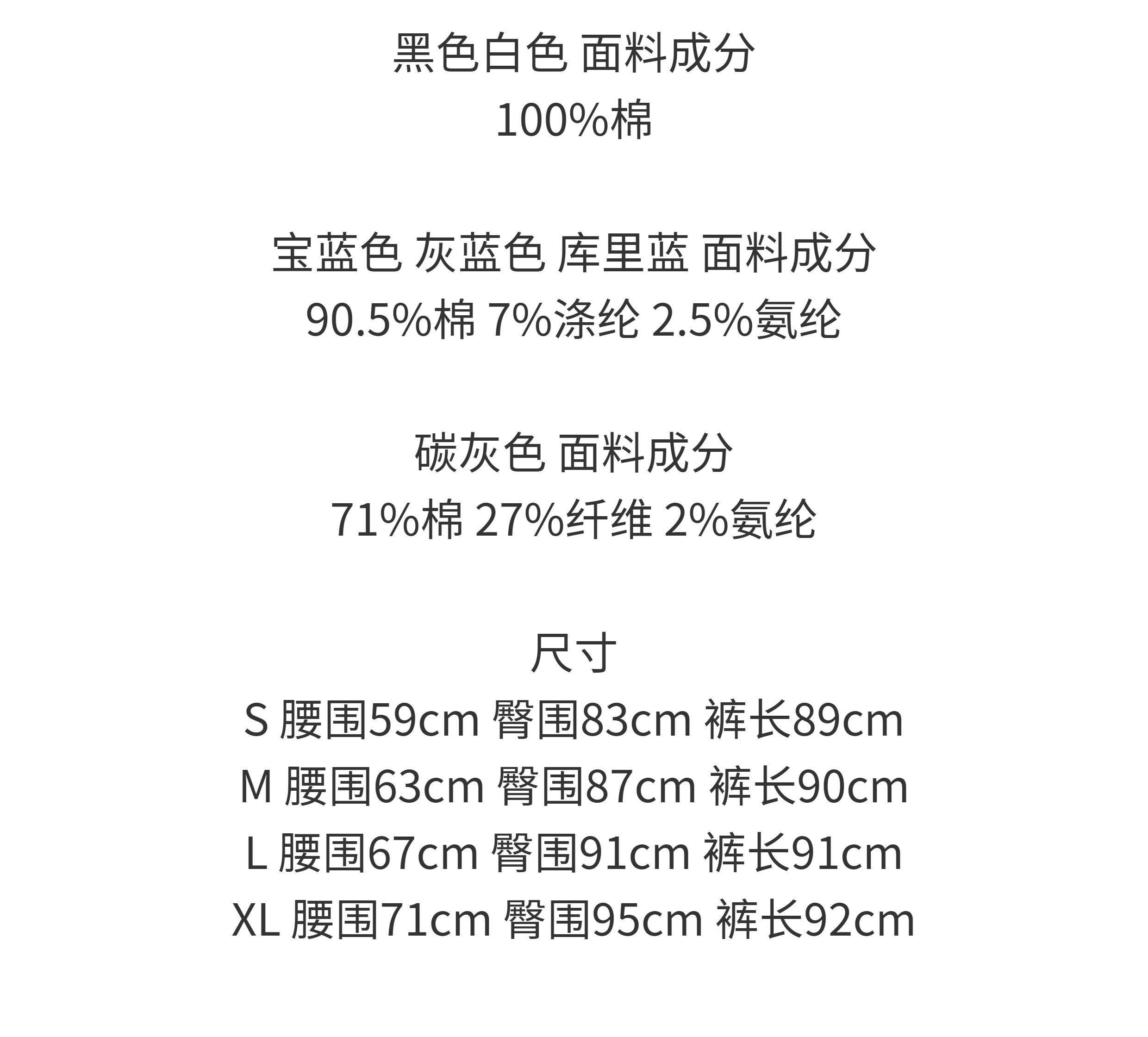 黑色白色 面料成分
100%棉

宝蓝色 灰蓝色 库里蓝 面料成分
90.5%棉 7%涤纶 2.5%氨纶

碳灰色 面料成分
71%棉 27%纤维 2%氨纶

尺寸
S 腰围59cm 臀围83cm 裤长89cm
M 腰围63cm 臀围87cm 裤长90cm
L 腰围67cm 臀围91cm 裤长91cm
XL 腰围71cm 臀围95cm 裤长92cm